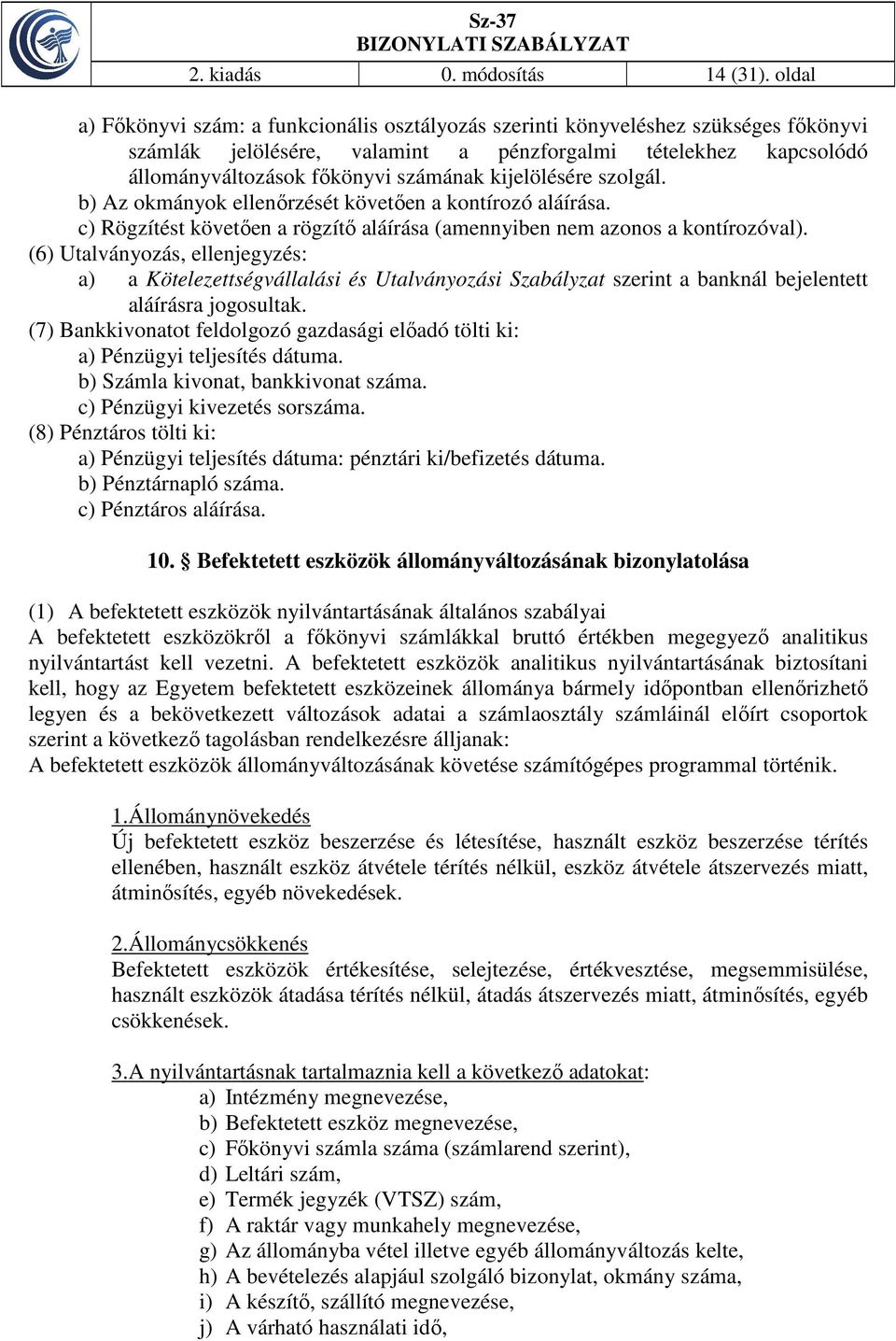 Sz-37
BIZONYLATI SZABÁLYZAT

| 2. kiadás | 0. módosítás | 14 (31). oldal |
|---|---|---|

a) Főkönyvi szám: a funkcionális osztályozás szerinti könyveléshez szükséges főkönyvi számlák jelölésére, valamint a pénzforgalmi tételekhez kapcsolódó állományváltozások főkönyvi számának kijelölésére szolgál.
b) Az okmányok ellenőrzését követően a kontírozó aláírása.
c) Rögzítést követően a rögzítő aláírása (amennyiben nem azonos a kontírozóval).
(6) Utalványozás, ellenjegyzés:
a) a Kötelezettségvállalási és Utalványozási Szabályzat szerint a banknál bejelentett aláírásra jogosultak.
(7) Bankkivonatot feldolgozó gazdasági előadó tölti ki:
a) Pénzügyi teljesítés dátuma.
b) Számla kivonat, bankkivonat száma.
c) Pénzügyi kivezetés sorszáma.
(8) Pénztáros tölti ki:
a) Pénzügyi teljesítés dátuma: pénztári ki/befizetés dátuma.
b) Pénztárnapló száma.
c) Pénztáros aláírása.

10. § Befektetett eszközök állományváltozásának bizonylatolása

(1) A befektetett eszközök nyilvántartásának általános szabályai
A befektetett eszközökről a főkönyvi számlákkal bruttó értékben megegyező analitikus nyilvántartást kell vezetni. A befektetett eszközök analitikus nyilvántartásának biztosítani kell, hogy az Egyetem befektetett eszközeinek állománya bármely időpontban ellenőrizhető legyen és a bekövetkezett változások adatai a számlaosztály számláinál előírt csoportok szerint a következő tagolásban rendelkezésre álljanak:
A befektetett eszközök állományváltozásának követése számítógépes programmal történik.

1.Állománynövekedés
Új befektetett eszköz beszerzése és létesítése, használt eszköz beszerzése térítés ellenében, használt eszköz átvétele térítés nélkül, eszköz átvétele átszervezés miatt, átminősítés, egyéb növekedések.

2.Állománycsökkenés
Befektetett eszközök értékesítése, selejtezése, értékvesztése, megsemmisülése, használt eszközök átadása térítés nélkül, átadás átszervezés miatt, átminősítés, egyéb csökkenések.

3.A nyilvántartásnak tartalmaznia kell a következő adatokat:
a) Intézmény megnevezése,
b) Befektetett eszköz megnevezése,
c) Főkönyvi számla száma (számlarend szerint),
d) Leltári szám,
e) Termék jegyzék (VTSZ) szám,
f) A raktár vagy munkahely megnevezése,
g) Az állományba vétel illetve egyéb állományváltozás kelte,
h) A bevételezés alapjául szolgáló bizonylat, okmány száma,
i) A készítő, szállító megnevezése,
j) A várható használati idő,